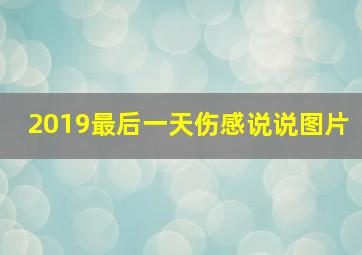 2019最后一天伤感说说图片